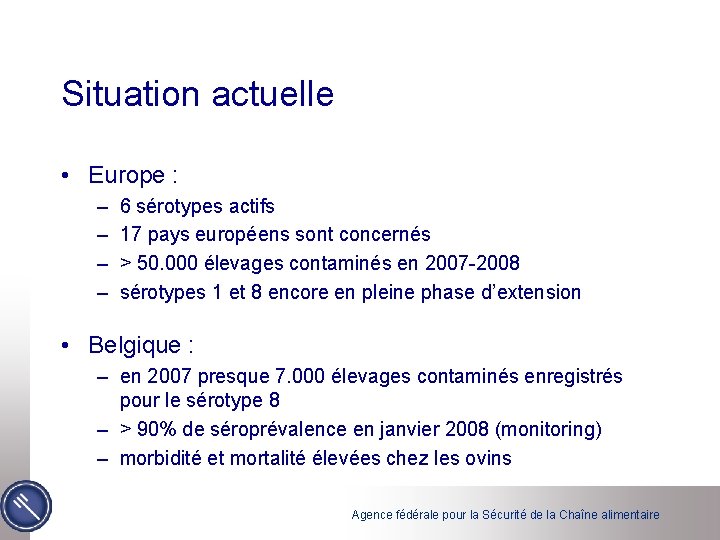 Situation actuelle

• Europe :
– 6 sérotypes actifs
– 17 pays européens sont concernés
– > 50.000 élevages contaminés en 2007-2008
– sérotypes 1 et 8 encore en pleine phase d'extension

• Belgique :
– en 2007 presque 7.000 élevages contaminés enregistrés pour le sérotype 8
– > 90% de séroprévalence en janvier 2008 (monitoring)
– morbidité et mortalité élevées chez les ovins

Agence fédérale pour la Sécurité de la Chaîne alimentaire